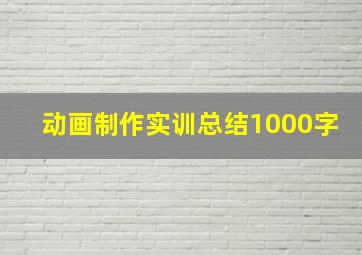 动画制作实训总结1000字